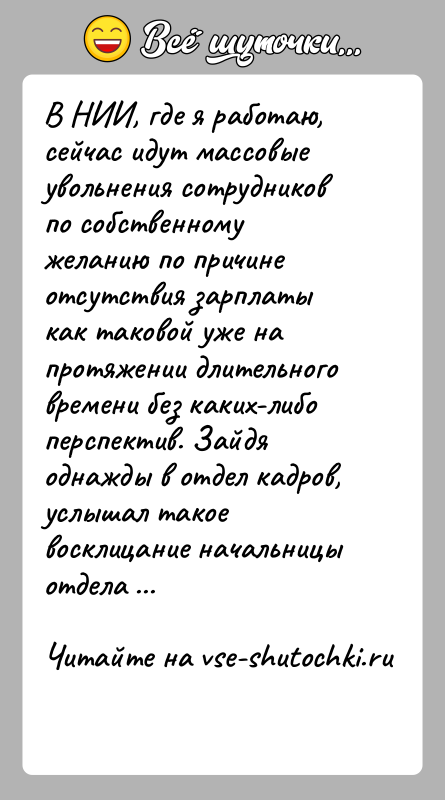 Всё шуточки...

В НИИ, где я работаю, сейчас идут массовые увольнения сотрудников по собственному желанию по причине отсутствия зарплаты как таковой уже на протяжении длительного времени без каких-либо перспектив. Зайдя однажды в отдел кадров, услышал такое восклицание начальницы отдела ...

Читайте на vse-shutochki.ru